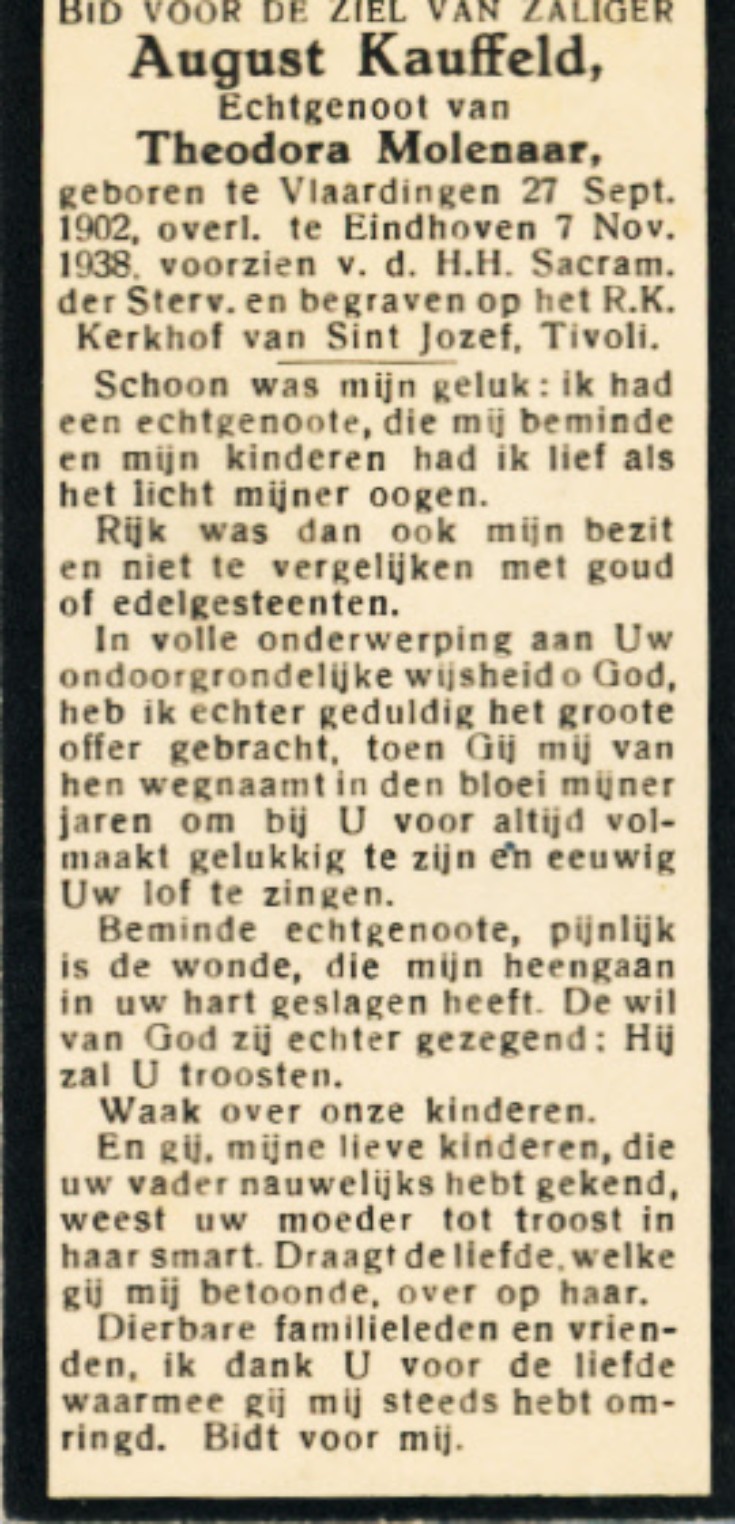 BID VOOR DE ZIEL VAN ZALIGER
August Kauffeld,
Echtgenoot van
Theodora Molenaar,
geboren te Vlaardingen 27 Sept. 1902, overl. te Eindhoven 7 Nov. 1938, voorzien v. d. H.H. Sacram. der Sterv. en begraven op het R.K. Kerkhof van Sint Jozef, Tivoli.

Schoon was mijn geluk: ik had een echtgenoote, die mij beminde en mijn kinderen had ik lief als het licht mijner oogen.

Rijk was dan ook mijn bezit en niet te vergelijken met goud of edelgesteenten.

In volle onderwerping aan Uw ondoorgrondelijke wijsheid o God, heb ik echter geduldig het groote offer gebracht, toen Gij mij van hen wegnaamt in den bloei mijner jaren om bij U voor altijd volmaakt gelukkig te zijn en eeuwig Uw lof te zingen.

Beminde echtgenoote, pijnlijk is de wonde, die mijn heengaan in uw hart geslagen heeft. De wil van God zij echter gezegend: Hij zal U troosten.

Waak over onze kinderen.

En gij, mijne lieve kinderen, die uw vader nauwelijks hebt gekend, weest uw moeder tot troost in haar smart. Draagt de liefde, welke gij mij betoonde, over op haar.

Dierbare familieleden en vrienden, ik dank U voor de liefde waarmee gij mij steeds hebt omringd. Bidt voor mij.